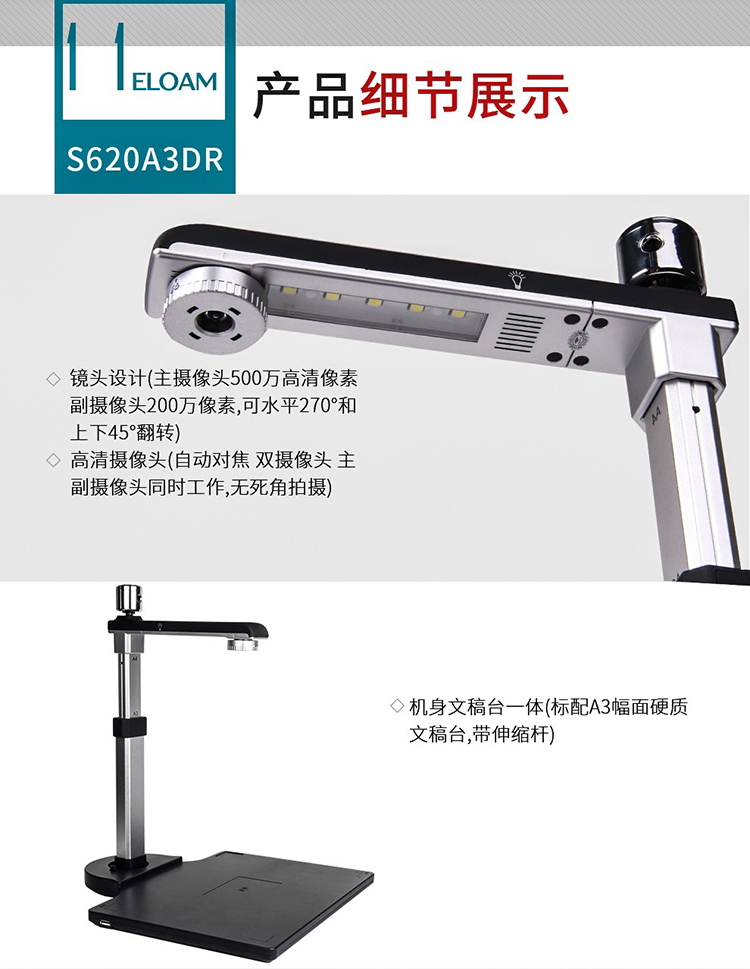 ELOAM

S620A3DR

产品细节展示

◇ 镜头设计(主摄像头500万高清像素副摄像头200万像素,可水平270°和上下45°翻转)

◇ 高清摄像头(自动对焦 双摄像头 主副摄像头同时工作,无死角拍摄)

◇ 机身文稿台一体(标配A3幅面硬质文稿台,带伸缩杆)